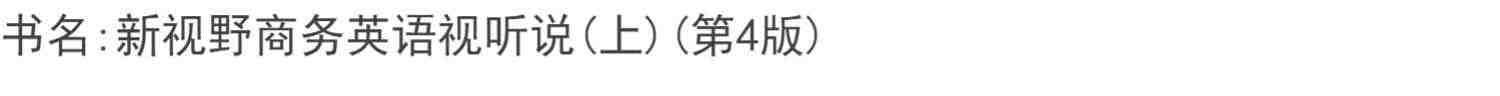 书名:新视野商务英语视听说(上)(第4版)